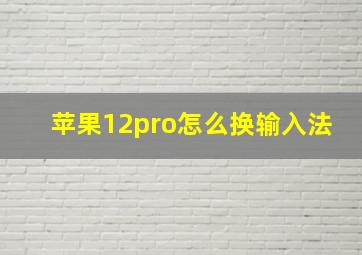 苹果12pro怎么换输入法